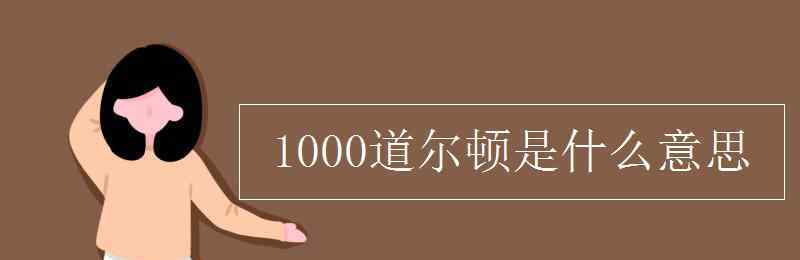 1000道尔顿是什么意思